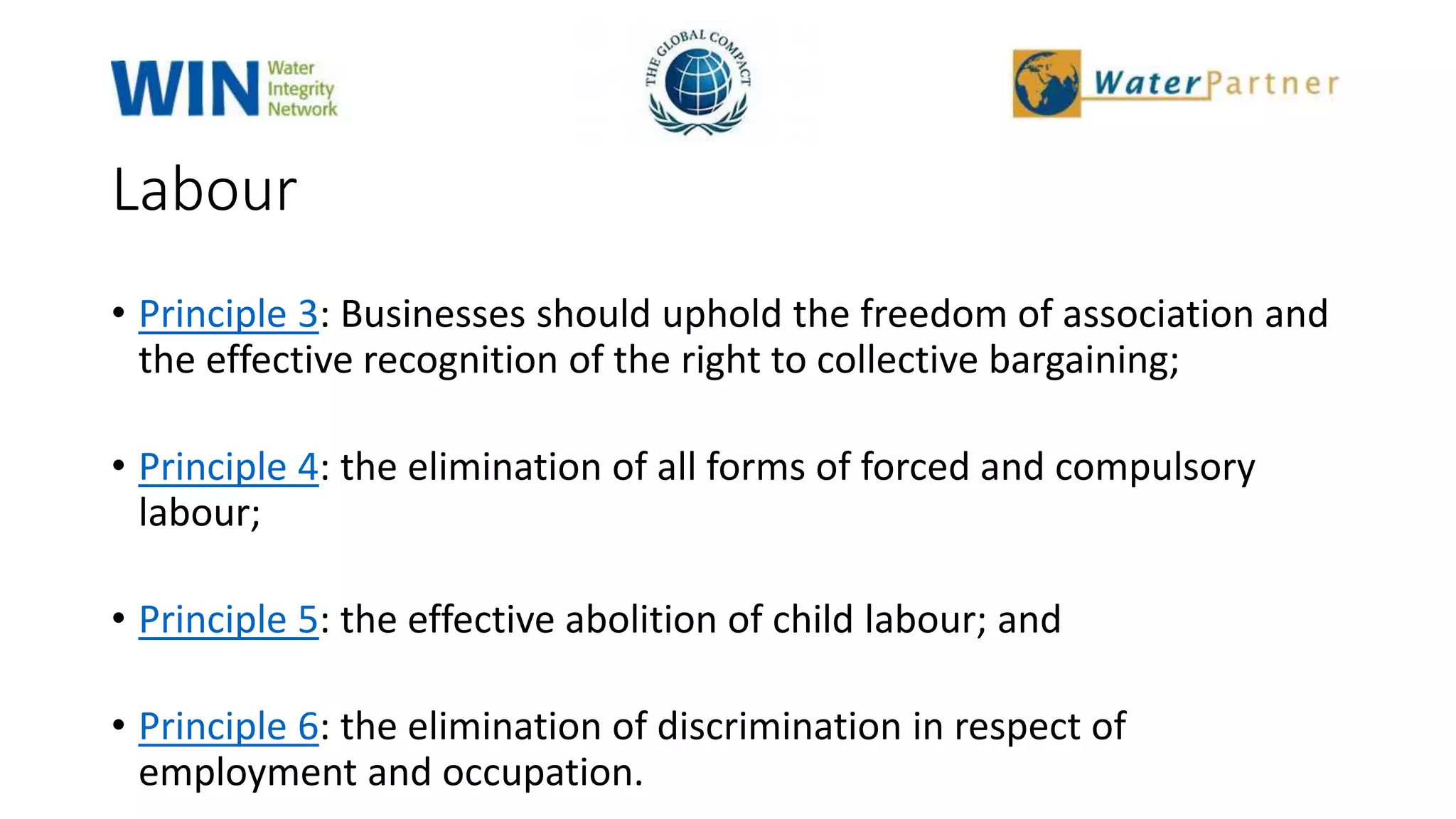 WIN Water Integrity Network

THE GLOBAL COMPACT

WaterPartner

Labour

• Principle 3: Businesses should uphold the freedom of association and the effective recognition of the right to collective bargaining;

• Principle 4: the elimination of all forms of forced and compulsory labour;

• Principle 5: the effective abolition of child labour; and

• Principle 6: the elimination of discrimination in respect of employment and occupation.